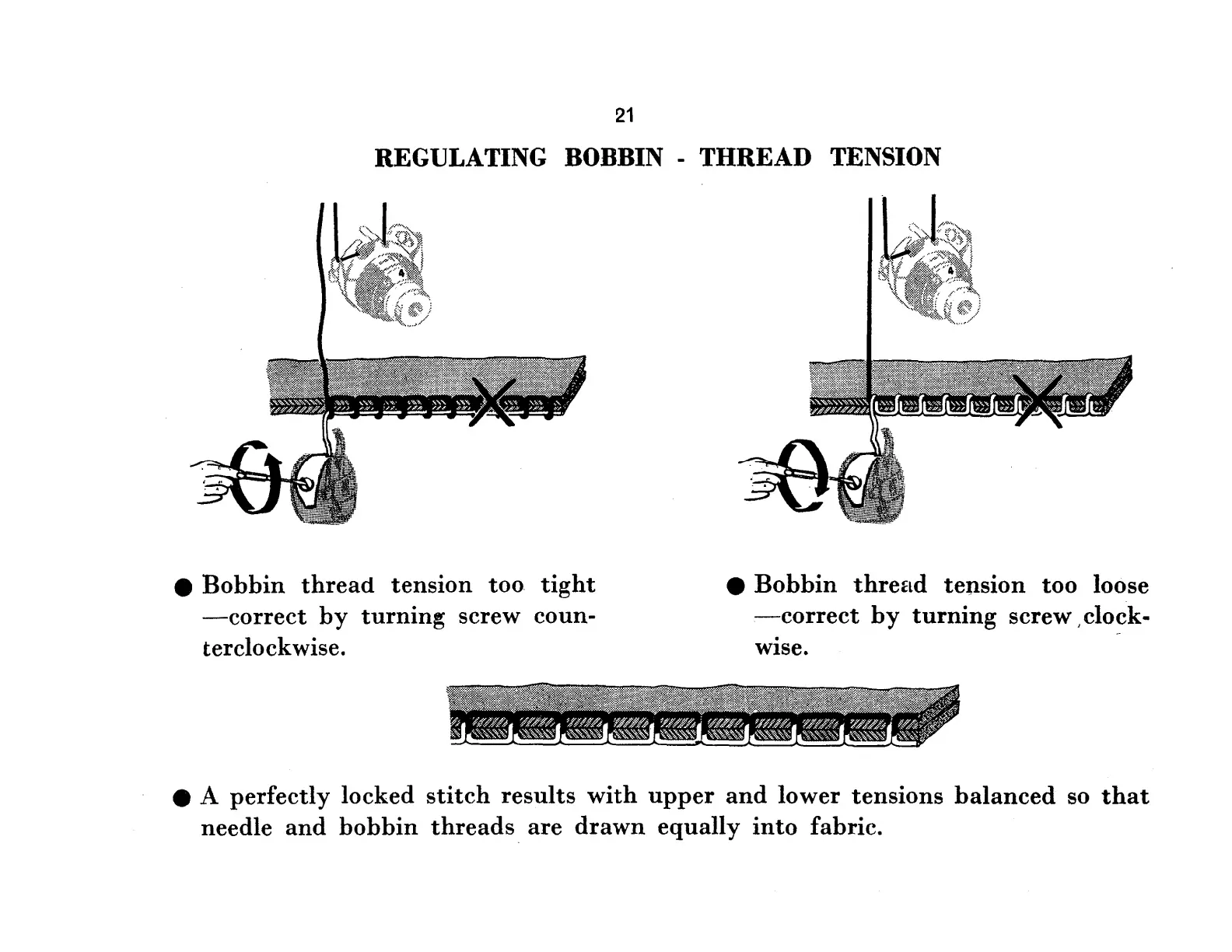 21

REGULATING BOBBIN - THREAD TENSION

● Bobbin thread tension too tight —correct by turning screw counterclockwise.

● Bobbin thread tension too loose —correct by turning screw clockwise.

● A perfectly locked stitch results with upper and lower tensions balanced so that needle and bobbin threads are drawn equally into fabric.